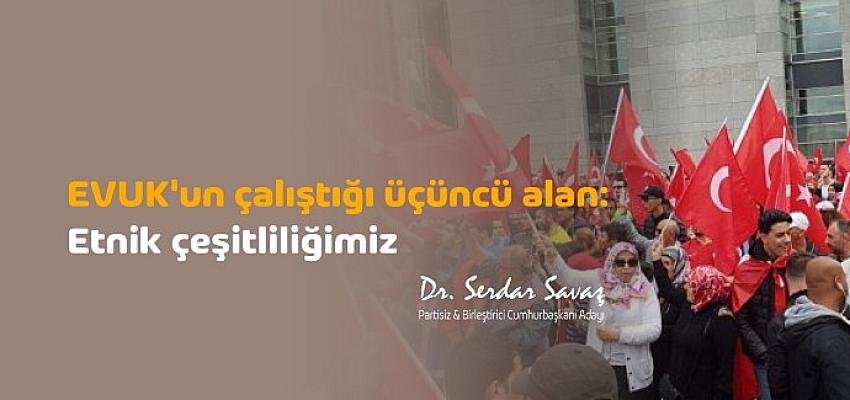 EVUK'un çalıştığı üçüncü alan:
Etnik çeşitliliğimiz

Dr. Serdar Savaş
Partisiz & Birleştirici Cumhurbaşkanı Adayı